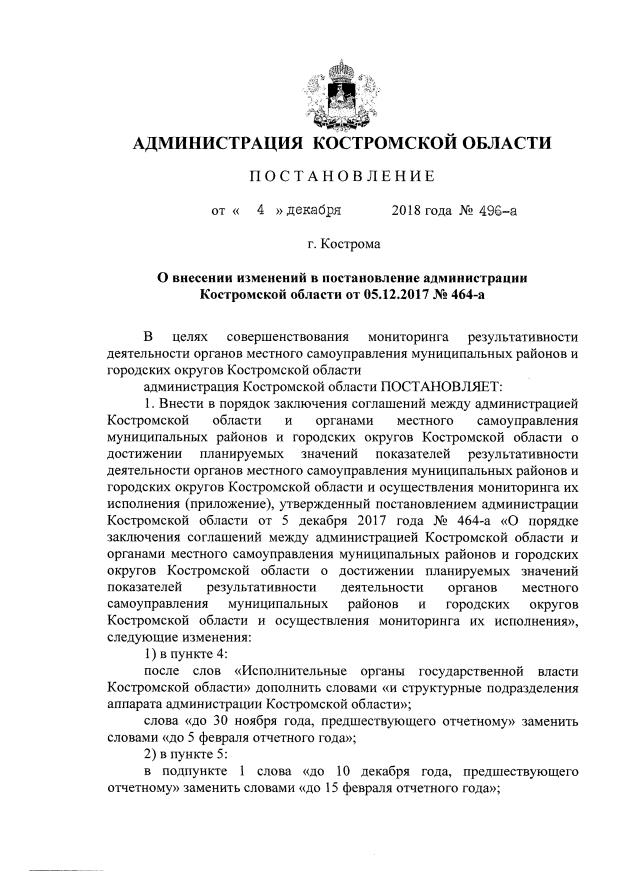 АДМИНИСТРАЦИЯ КОСТРОМСКОЙ ОБЛАСТИ

ПОСТАНОВЛЕНИЕ

от « 4 » декабря 2018 года № 496-а

г. Кострома

О внесении изменений в постановление администрации Костромской области от 05.12.2017 № 464-а

В целях совершенствования мониторинга результативности деятельности органов местного самоуправления муниципальных районов и городских округов Костромской области

администрация Костромской области ПОСТАНОВЛЯЕТ:

1. Внести в порядок заключения соглашений между администрацией Костромской области и органами местного самоуправления муниципальных районов и городских округов Костромской области о достижении планируемых значений показателей результативности деятельности органов местного самоуправления муниципальных районов и городских округов Костромской области и осуществления мониторинга их исполнения (приложение), утвержденный постановлением администрации Костромской области от 5 декабря 2017 года № 464-а «О порядке заключения соглашений между администрацией Костромской области и органами местного самоуправления муниципальных районов и городских округов Костромской области о достижении планируемых значений показателей результативности деятельности органов местного самоуправления муниципальных районов и городских округов Костромской области и осуществления мониторинга их исполнения», следующие изменения:

1) в пункте 4:

после слов «Исполнительные органы государственной власти Костромской области» дополнить словами «и структурные подразделения аппарата администрации Костромской области»;

слова «до 30 ноября года, предшествующего отчетному» заменить словами «до 5 февраля отчетного года»;

2) в пункте 5:

в подпункте 1 слова «до 10 декабря года, предшествующего отчетному» заменить словами «до 15 февраля отчетного года»;